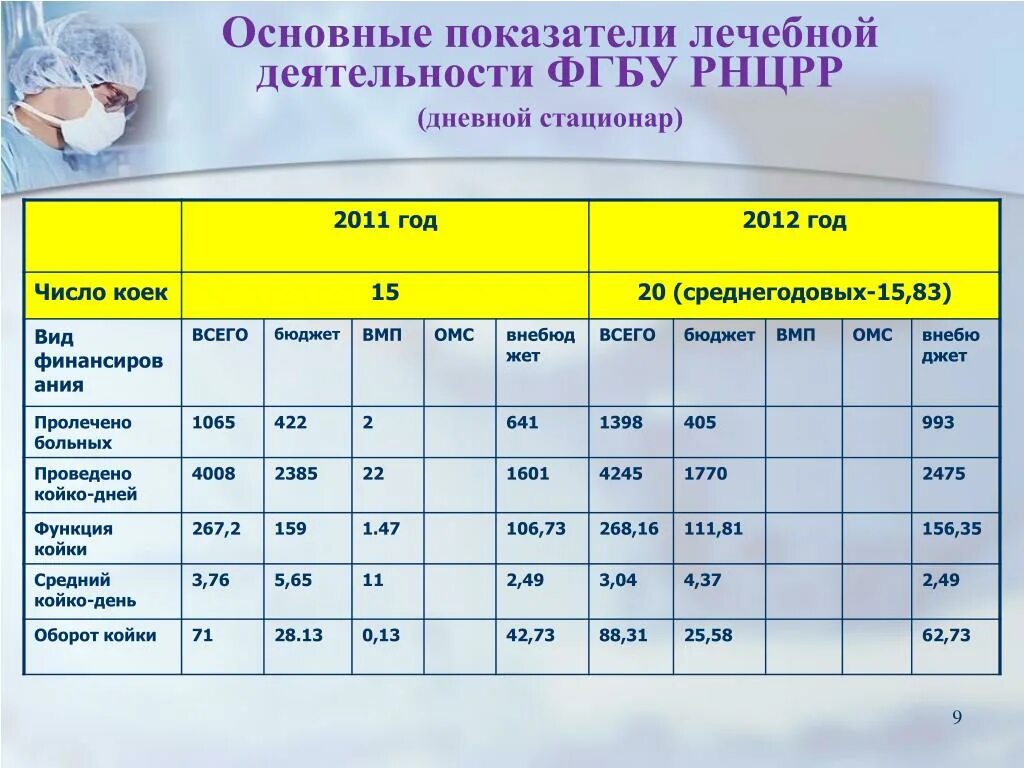 Основные показатели лечебной деятельности ФГБУ РНЦРР
(дневной стационар)

| | 2011 год | | | | | 2012 год | | | | |
|---|---|---|---|---|---|---|---|---|---|---|
| Число коек | 15 | | | | | 20 (среднегодовых-15,83) | | | | |
| Вид финансирования | ВСЕГО | бюджет | ВМП | ОМС | внебюджет | ВСЕГО | бюджет | ВМП | ОМС | внебюджет |
| Пролечено больных | 1065 | 422 | 2 | | 641 | 1398 | 405 | | | 993 |
| Проведено койко-дней | 4008 | 2385 | 22 | | 1601 | 4245 | 1770 | | | 2475 |
| Функция койки | 267,2 | 159 | 1.47 | | 106,73 | 268,16 | 111,81 | | | 156,35 |
| Средний койко-день | 3,76 | 5,65 | 11 | | 2,49 | 3,04 | 4,37 | | | 2,49 |
| Оборот койки | 71 | 28.13 | 0,13 | | 42,73 | 88,31 | 25,58 | | | 62,73 |

9